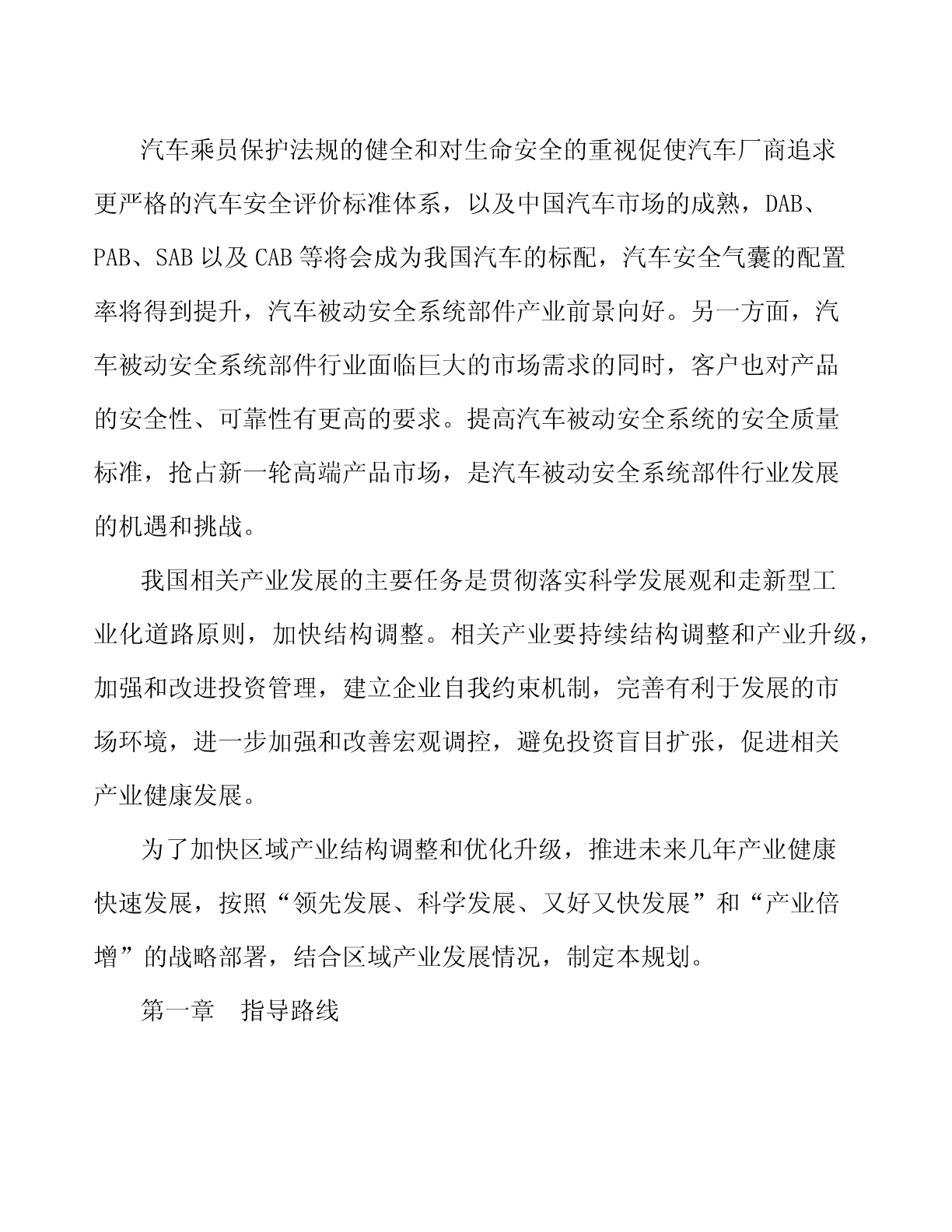 汽车乘员保护法规的健全和对生命安全的重视促使汽车厂商追求更严格的汽车安全评价标准体系，以及中国汽车市场的成熟，DAB、PAB、SAB 以及 CAB 等将会成为我国汽车的标配，汽车安全气囊的配置率将得到提升，汽车被动安全系统部件产业前景向好。另一方面，汽车被动安全系统部件行业面临巨大的市场需求的同时，客户也对产品的安全性、可靠性有更高的要求。提高汽车被动安全系统的安全质量标准，抢占新一轮高端产品市场，是汽车被动安全系统部件行业发展的机遇和挑战。

我国相关产业发展的主要任务是贯彻落实科学发展观和走新型工业化道路原则，加快结构调整。相关产业要持续结构调整和产业升级，加强和改进投资管理，建立企业自我约束机制，完善有利于发展的市场环境，进一步加强和改善宏观调控，避免投资盲目扩张，促进相关产业健康发展。

为了加快区域产业结构调整和优化升级，推进未来几年产业健康快速发展，按照“领先发展、科学发展、又好又快发展”和“产业倍增”的战略部署，结合区域产业发展情况，制定本规划。

第一章　指导路线